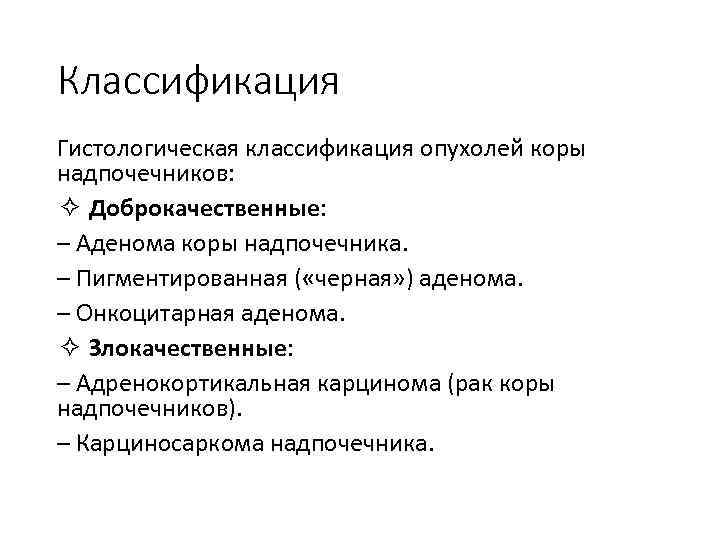 Классификация

Гистологическая классификация опухолей коры надпочечников:

✧ Доброкачественные:

– Аденома коры надпочечника.

– Пигментированная («черная») аденома.

– Онкоцитарная аденома.

✧ Злокачественные:

– Адренокортикальная карцинома (рак коры надпочечников).

– Карциносаркома надпочечника.